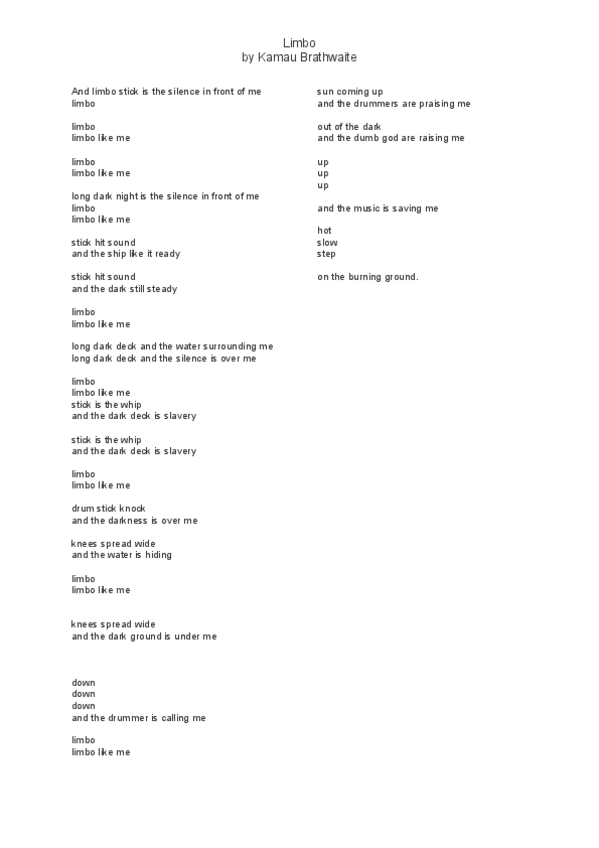 Limbo
by Kamau Brathwaite

And limbo stick is the silence in front of me
limbo

limbo
limbo like me

limbo
limbo like me

long dark night is the silence in front of me
limbo
limbo like me

stick hit sound
and the ship like it ready

stick hit sound
and the dark still steady

limbo
limbo like me

long dark deck and the water surrounding me
long dark deck and the silence is over me

limbo
limbo like me
stick is the whip
and the dark deck is slavery

stick is the whip
and the dark deck is slavery

limbo
limbo like me

drum stick knock
and the darkness is over me

knees spread wide
and the water is hiding

limbo
limbo like me

knees spread wide
and the dark ground is under me

down
down
down
and the drummer is calling me

limbo
limbo like me

sun coming up
and the drummers are praising me

out of the dark
and the dumb god are raising me

up
up
up

and the music is saving me

hot
slow
step

on the burning ground.